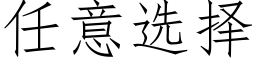 任意选择